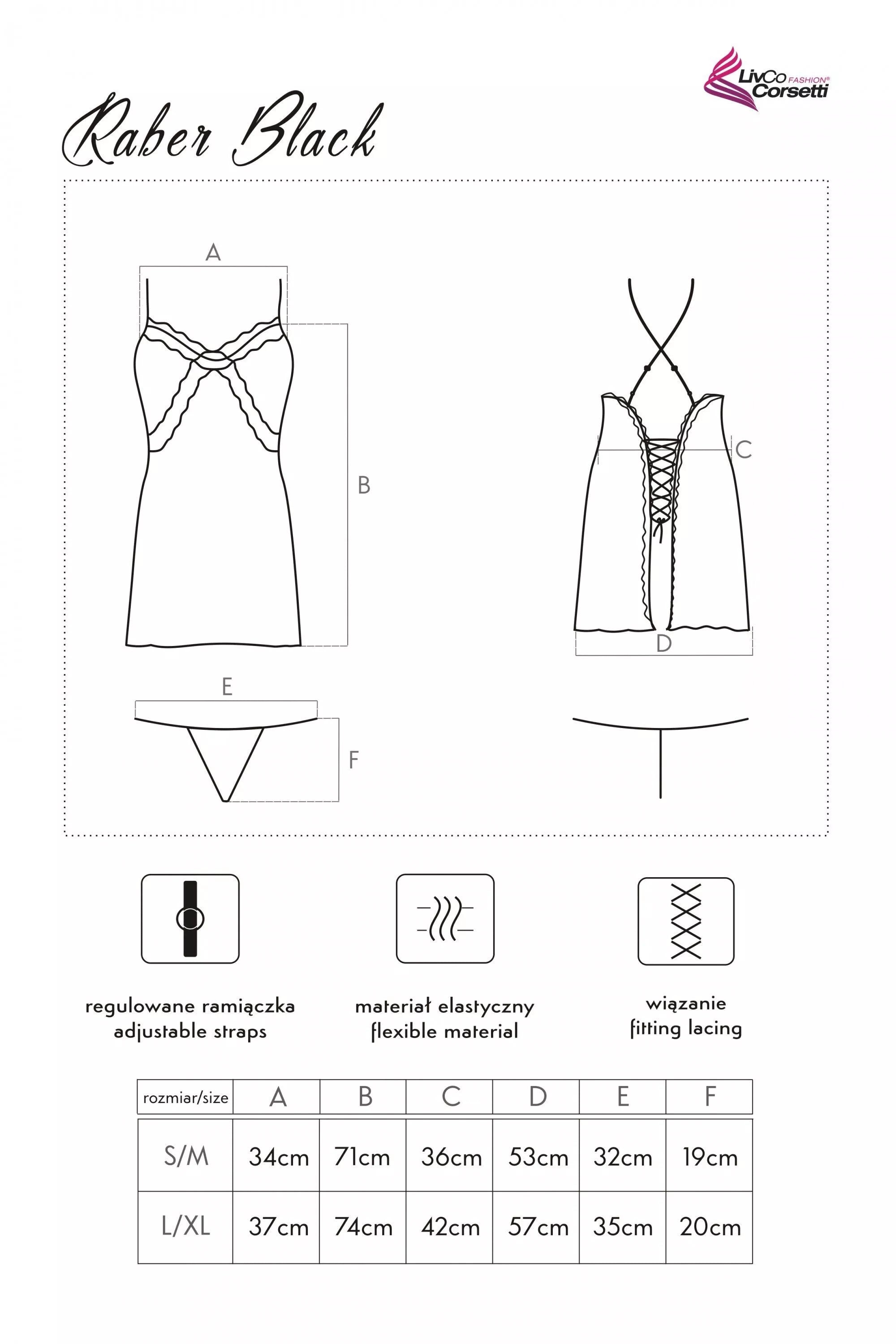 LivCo FASHION® Corsetti

Raber Black

A

B

C

D

E

F

regulowane ramiączka
adjustable straps

materiał elastyczny
flexible material

wiązanie
fitting lacing

| rozmiar/size | A | B | C | D | E | F |
|---|---|---|---|---|---|---|
| S/M | 34cm | 71cm | 36cm | 53cm | 32cm | 19cm |
| L/XL | 37cm | 74cm | 42cm | 57cm | 35cm | 20cm |